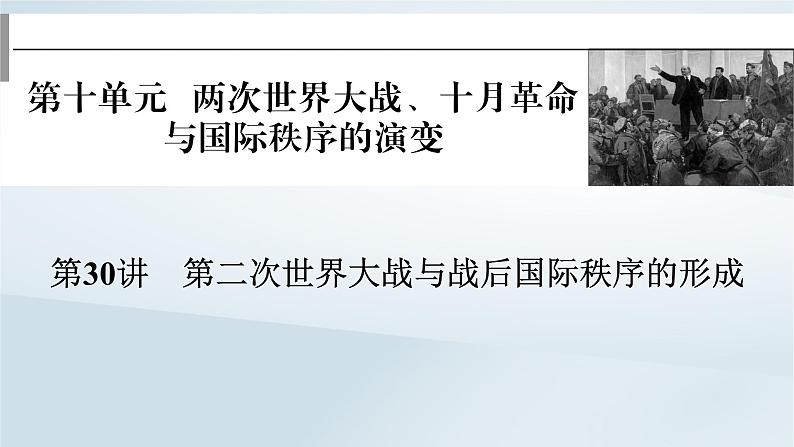 第十单元　两次世界大战、十月革命与国际秩序的演变

第30讲　第二次世界大战与战后国际秩序的形成